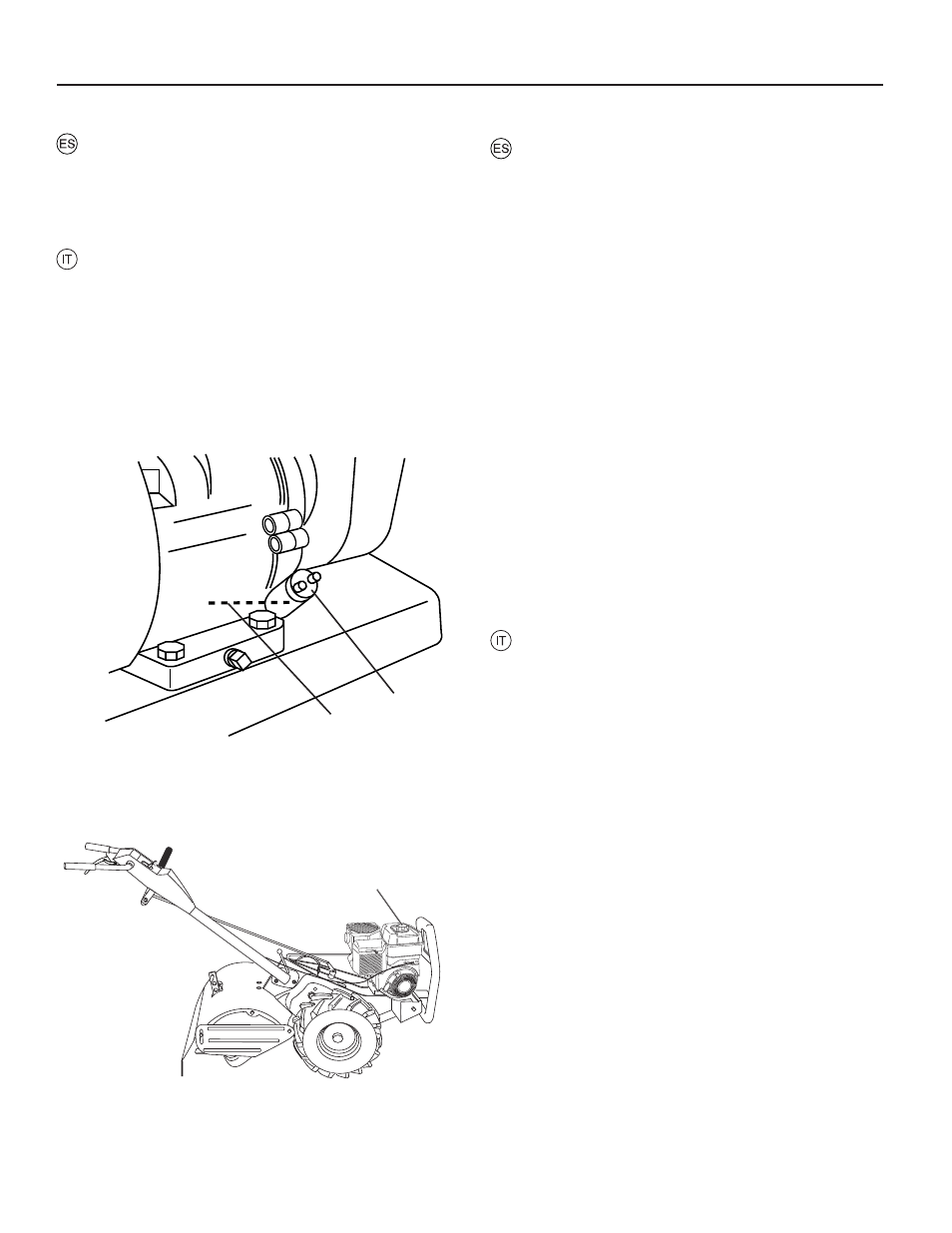 ES

IT

ES

IT